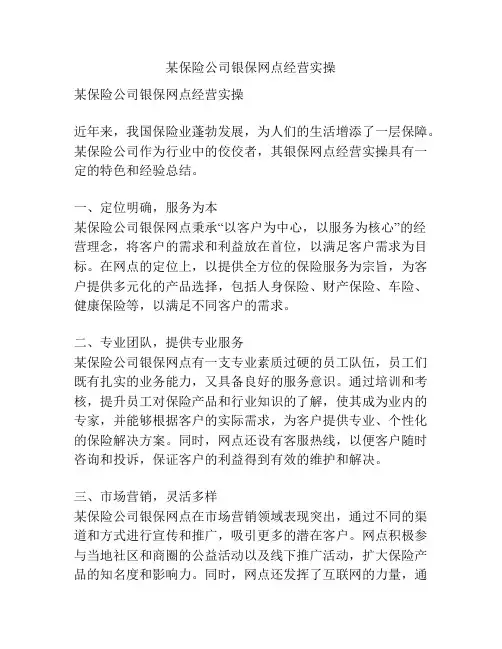 某保险公司银保网点经营实操

某保险公司银保网点经营实操

近年来，我国保险业蓬勃发展，为人们的生活增添了一层保障。某保险公司作为行业中的佼佼者，其银保网点经营实操具有一定的特色和经验总结。

一、定位明确，服务为本
某保险公司银保网点秉承“以客户为中心，以服务为核心”的经营理念，将客户的需求和利益放在首位，以满足客户需求为目标。在网点的定位上，以提供全方位的保险服务为宗旨，为客户提供多元化的产品选择，包括人身保险、财产保险、车险、健康保险等，以满足不同客户的需求。

二、专业团队，提供专业服务
某保险公司银保网点有一支专业素质过硬的员工队伍，员工们既有扎实的业务能力，又具备良好的服务意识。通过培训和考核，提升员工对保险产品和行业知识的了解，使其成为业内的专家，并能够根据客户的实际需求，为客户提供专业、个性化的保险解决方案。同时，网点还设有客服热线，以便客户随时咨询和投诉，保证客户的利益得到有效的维护和解决。

三、市场营销，灵活多样
某保险公司银保网点在市场营销领域表现突出，通过不同的渠道和方式进行宣传和推广，吸引更多的潜在客户。网点积极参与当地社区和商圈的公益活动以及线下推广活动，扩大保险产品的知名度和影响力。同时，网点还发挥了互联网的力量，通